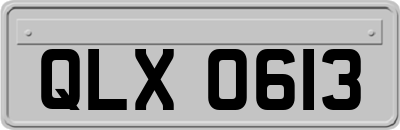 QLX 0613